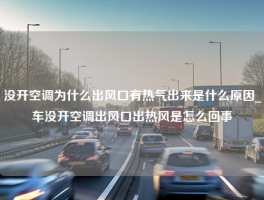 没开空调为什么出风口有热气出来是什么原因_车没开空调出风口出热风是怎么回事